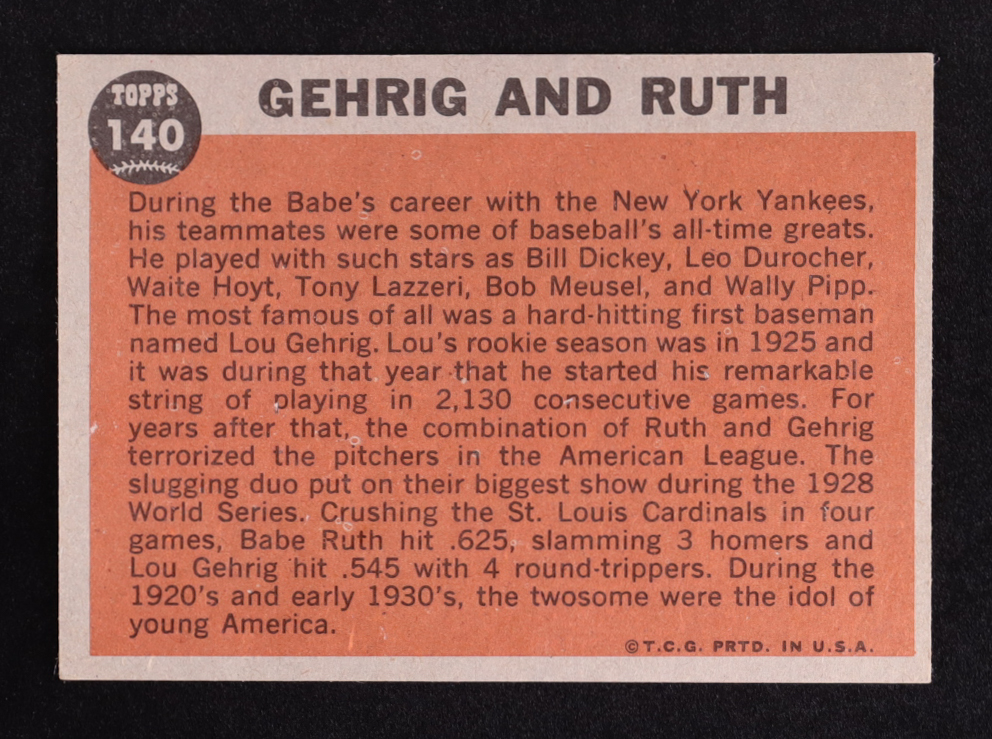 TOPPS
140

GEHRIG AND RUTH

During the Babe's career with the New York Yankees, his teammates were some of baseball's all-time greats. He played with such stars as Bill Dickey, Leo Durocher, Waite Hoyt, Tony Lazzeri, Bob Meusel, and Wally Pipp. The most famous of all was a hard-hitting first baseman named Lou Gehrig. Lou's rookie season was in 1925 and it was during that year that he started his remarkable string of playing in 2,130 consecutive games. For years after that, the combination of Ruth and Gehrig terrorized the pitchers in the American League. The slugging duo put on their biggest show during the 1928 World Series. Crushing the St. Louis Cardinals in four games, Babe Ruth hit .625, slamming 3 homers and Lou Gehrig hit .545 with 4 round-trippers. During the 1920's and early 1930's, the twosome were the idol of young America.

©T.C.G. PRTD. IN U.S.A.